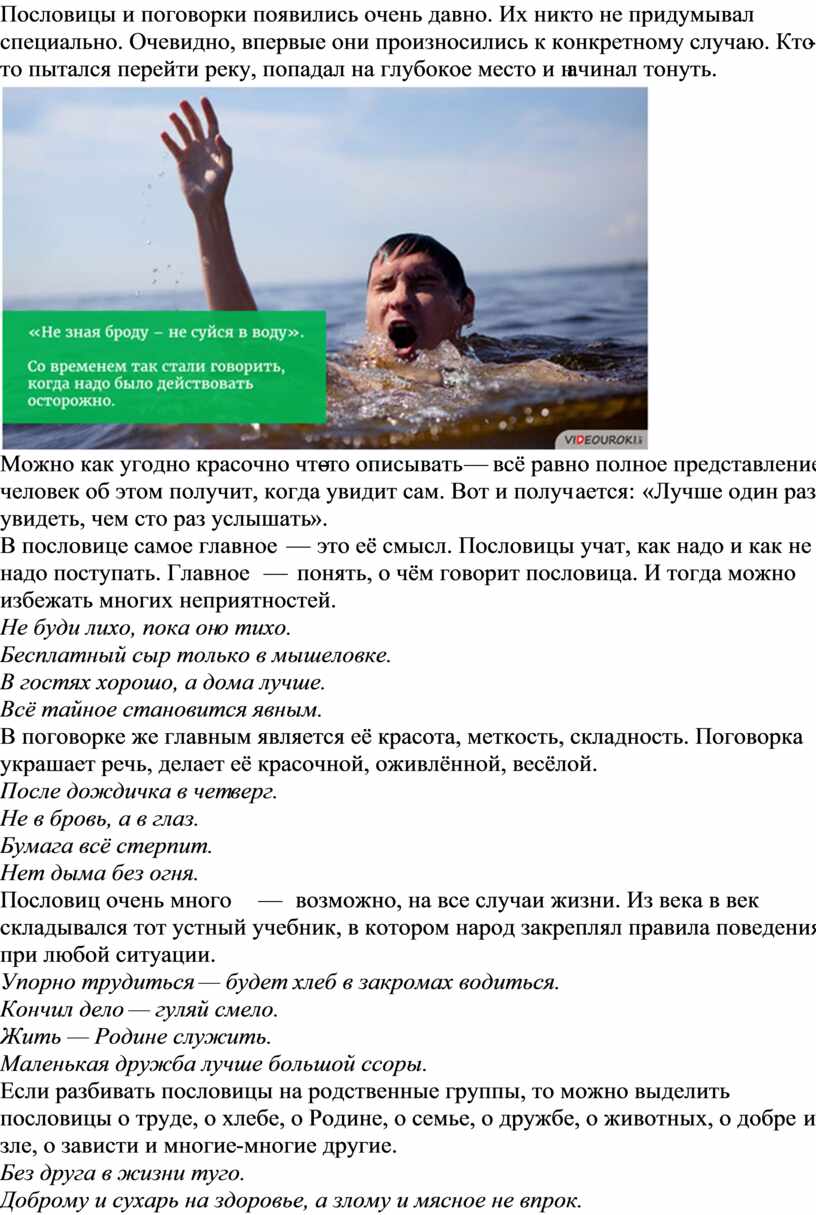 Пословицы и поговорки появились очень давно. Их никто не придумывал специально. Очевидно, впервые они произносились к конкретному случаю. Кто-то пытался перейти реку, попадал на глубокое место и начинал тонуть.

«Не зная броду – не суйся в воду».

Со временем так стали говорить, когда надо было действовать осторожно.

VIDEOUROKI

Можно как угодно красочно что-то описывать — всё равно полное представление человек об этом получит, когда увидит сам. Вот и получается: «Лучше один раз увидеть, чем сто раз услышать».

В пословице самое главное — это её смысл. Пословицы учат, как надо и как не надо поступать. Главное — понять, о чём говорит пословица. И тогда можно избежать многих неприятностей.

Не буди лихо, пока оно тихо.
Бесплатный сыр только в мышеловке.
В гостях хорошо, а дома лучше.
Всё тайное становится явным.

В поговорке же главным является её красота, меткость, складность. Поговорка украшает речь, делает её красочной, оживлённой, весёлой.

После дождичка в четверг.
Не в бровь, а в глаз.
Бумага всё стерпит.
Нет дыма без огня.

Пословиц очень много — возможно, на все случаи жизни. Из века в век складывался тот устный учебник, в котором народ закреплял правила поведения при любой ситуации.

Упорно трудиться — будет хлеб в закромах водиться.
Кончил дело — гуляй смело.
Жить — Родине служить.
Маленькая дружба лучше большой ссоры.

Если разбивать пословицы на родственные группы, то можно выделить пословицы о труде, о хлебе, о Родине, о семье, о дружбе, о животных, о добре и зле, о зависти и многие-многие другие.

Без друга в жизни туго.
Доброму и сухарь на здоровье, а злому и мясное не впрок.